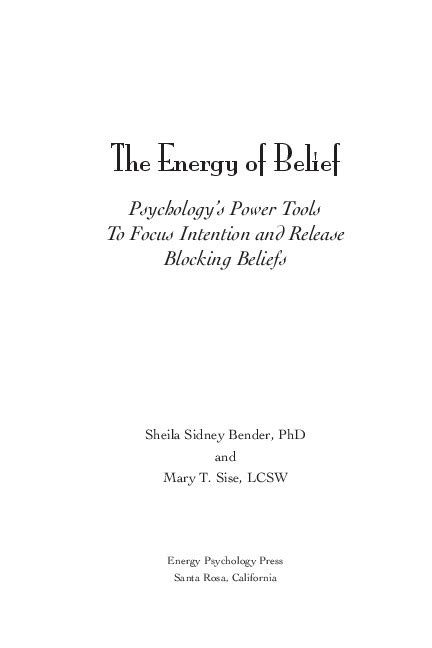 The Energy of Belief

Psychology's Power Tools
To Focus Intention and Release
Blocking Beliefs

Sheila Sidney Bender, PhD
and
Mary T. Sise, LCSW

Energy Psychology Press
Santa Rosa, California